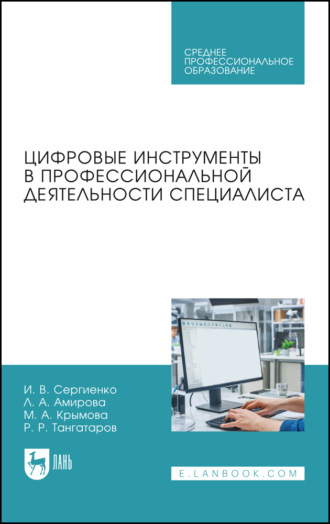 СРЕДНЕЕ ПРОФЕССИОНАЛЬНОЕ ОБРАЗОВАНИЕ

ЦИФРОВЫЕ ИНСТРУМЕНТЫ В ПРОФЕССИОНАЛЬНОЙ ДЕЯТЕЛЬНОСТИ СПЕЦИАЛИСТА

И. В. Сергиенко
Л. А. Амирова
М. А. Крымова
Р. Р. Тангатаров

ЛАНЬ

E.LANBOOK.COM